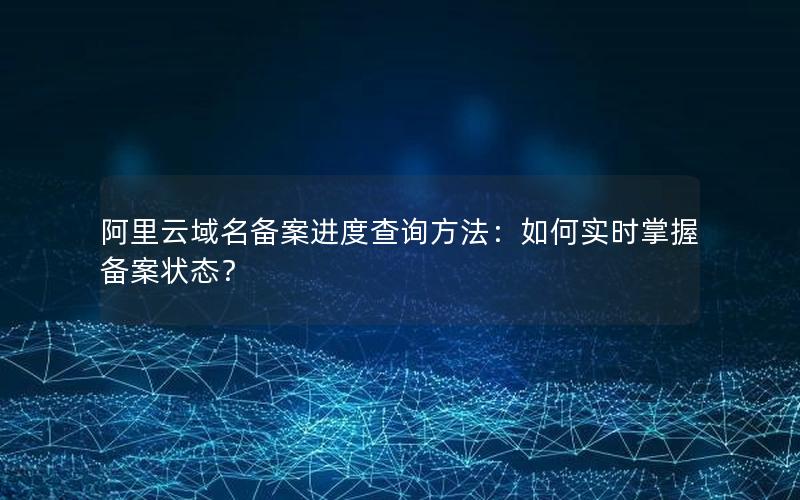 阿里云域名备案进度查询方法：如何实时掌握备案状态？